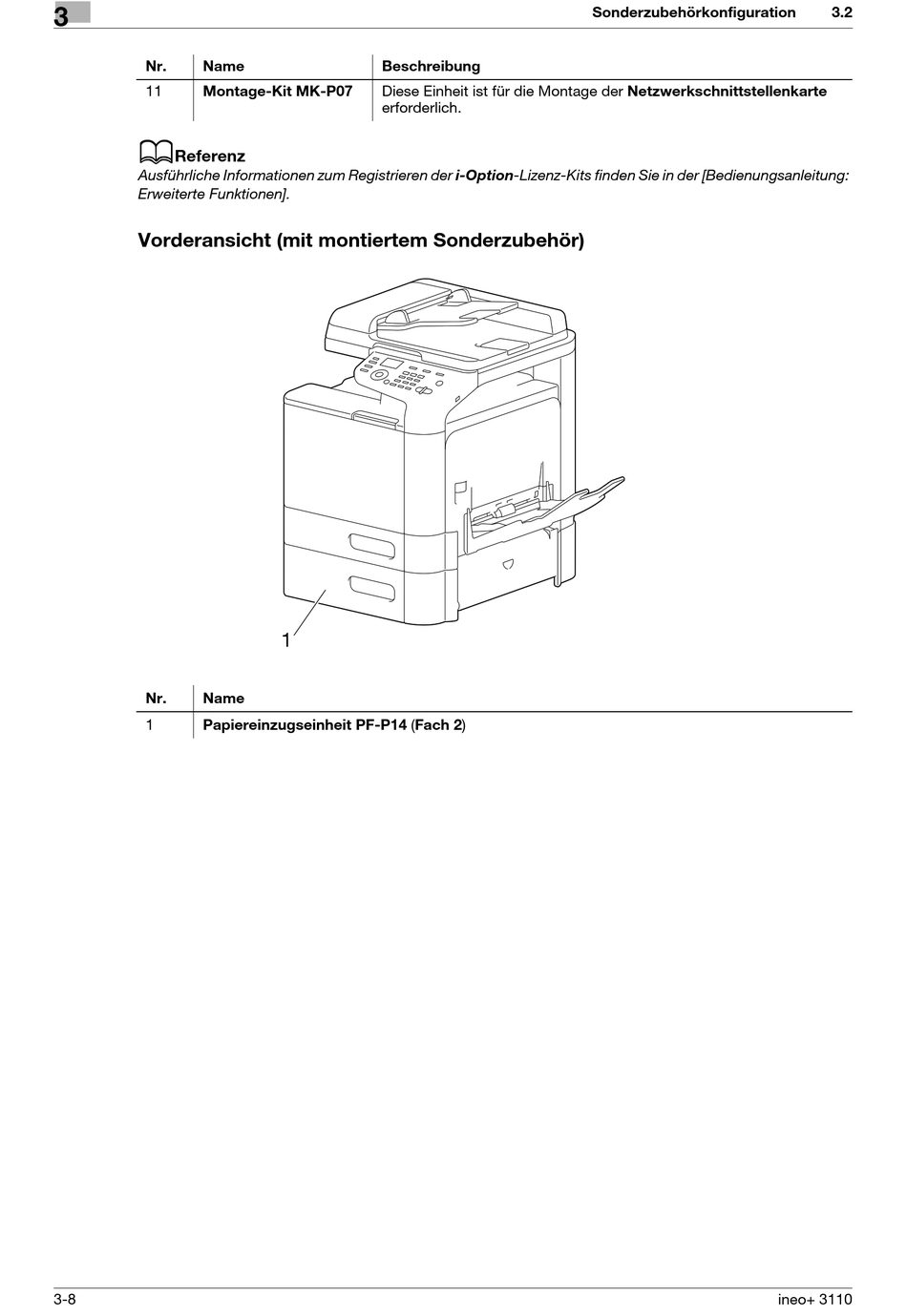 3

Sonderzubehörkonfiguration 3.2

| Nr. | Name | Beschreibung |
|---|---|---|
| 11 | Montage-Kit MK-P07 | Diese Einheit ist für die Montage der Netzwerkschnittstellenkarte erforderlich. |

Referenz
Ausführliche Informationen zum Registrieren der i-Option-Lizenz-Kits finden Sie in der [Bedienungsanleitung: Erweiterte Funktionen].

Vorderansicht (mit montiertem Sonderzubehör)

1

| Nr. | Name |
|---|---|
| 1 | Papiereinzugseinheit PF-P14 (Fach 2) |

3-8 ineo+ 3110